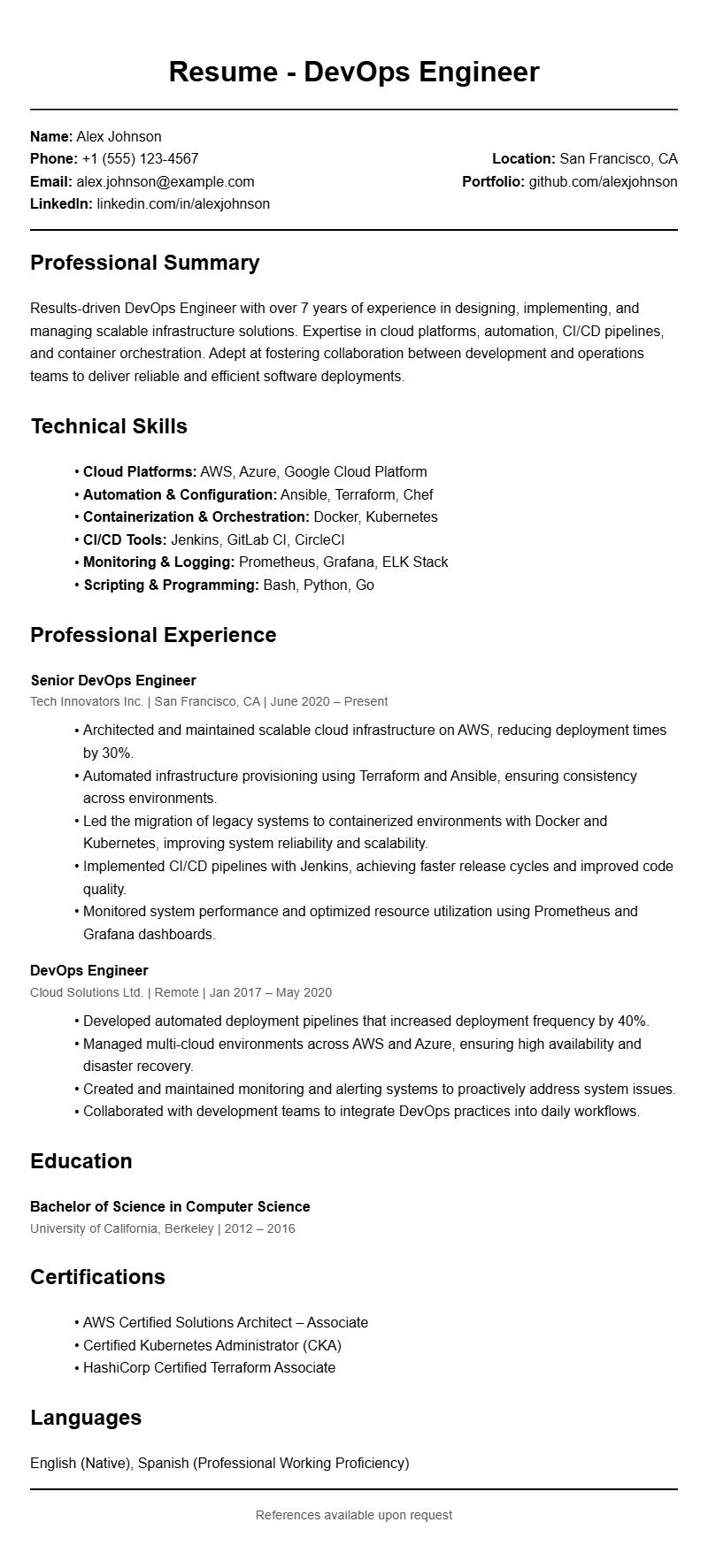 Resume - DevOps Engineer

Name: Alex Johnson
Phone: +1 (555) 123-4567
Email: alex.johnson@example.com
LinkedIn: linkedin.com/in/alexjohnson

Location: San Francisco, CA
Portfolio: github.com/alexjohnson

Professional Summary

Results-driven DevOps Engineer with over 7 years of experience in designing, implementing, and managing scalable infrastructure solutions. Expertise in cloud platforms, automation, CI/CD pipelines, and container orchestration. Adept at fostering collaboration between development and operations teams to deliver reliable and efficient software deployments.

Technical Skills

• Cloud Platforms: AWS, Azure, Google Cloud Platform
• Automation & Configuration: Ansible, Terraform, Chef
• Containerization & Orchestration: Docker, Kubernetes
• CI/CD Tools: Jenkins, GitLab CI, CircleCI
• Monitoring & Logging: Prometheus, Grafana, ELK Stack
• Scripting & Programming: Bash, Python, Go

Professional Experience

Senior DevOps Engineer
Tech Innovators Inc. | San Francisco, CA | June 2020 – Present

• Architected and maintained scalable cloud infrastructure on AWS, reducing deployment times by 30%.
• Automated infrastructure provisioning using Terraform and Ansible, ensuring consistency across environments.
• Led the migration of legacy systems to containerized environments with Docker and Kubernetes, improving system reliability and scalability.
• Implemented CI/CD pipelines with Jenkins, achieving faster release cycles and improved code quality.
• Monitored system performance and optimized resource utilization using Prometheus and Grafana dashboards.

DevOps Engineer
Cloud Solutions Ltd. | Remote | Jan 2017 – May 2020

• Developed automated deployment pipelines that increased deployment frequency by 40%.
• Managed multi-cloud environments across AWS and Azure, ensuring high availability and disaster recovery.
• Created and maintained monitoring and alerting systems to proactively address system issues.
• Collaborated with development teams to integrate DevOps practices into daily workflows.

Education

Bachelor of Science in Computer Science
University of California, Berkeley | 2012 – 2016

Certifications

• AWS Certified Solutions Architect – Associate
• Certified Kubernetes Administrator (CKA)
• HashiCorp Certified Terraform Associate

Languages

English (Native), Spanish (Professional Working Proficiency)

References available upon request